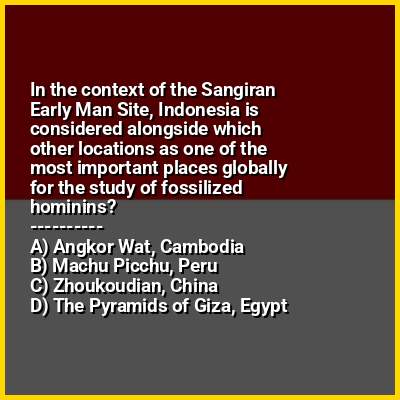 In the context of the Sangiran Early Man Site, Indonesia is considered alongside which other locations as one of the most important places globally for the study of fossilized hominins?

----------

A) Angkor Wat, Cambodia
B) Machu Picchu, Peru
C) Zhoukoudian, China
D) The Pyramids of Giza, Egypt